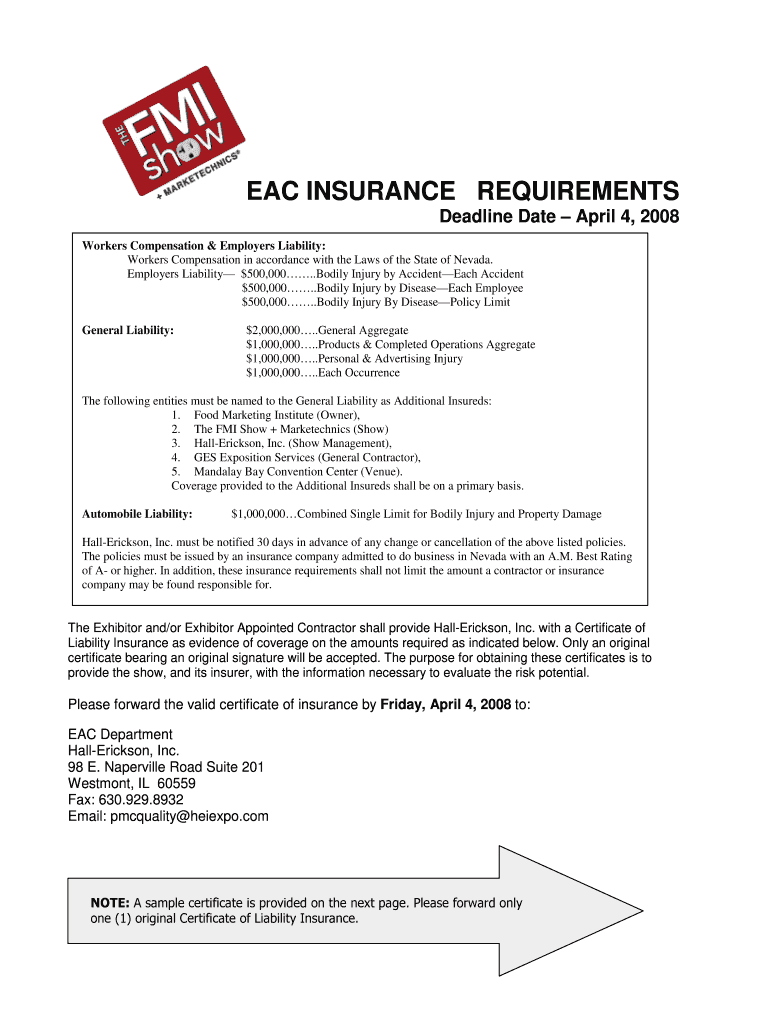 THE FMI show + MARKETECHNICS®

EAC INSURANCE REQUIREMENTS
Deadline Date – April 4, 2008

Workers Compensation & Employers Liability:
Workers Compensation in accordance with the Laws of the State of Nevada.
Employers Liability— $500,000……..Bodily Injury by Accident—Each Accident
$500,000……..Bodily Injury by Disease—Each Employee
$500,000……..Bodily Injury By Disease—Policy Limit

General Liability: $2,000,000…..General Aggregate
$1,000,000…..Products & Completed Operations Aggregate
$1,000,000…..Personal & Advertising Injury
$1,000,000…..Each Occurrence

The following entities must be named to the General Liability as Additional Insureds:
1. Food Marketing Institute (Owner),
2. The FMI Show + Marketechnics (Show)
3. Hall-Erickson, Inc. (Show Management),
4. GES Exposition Services (General Contractor),
5. Mandalay Bay Convention Center (Venue).
Coverage provided to the Additional Insureds shall be on a primary basis.

Automobile Liability: $1,000,000…Combined Single Limit for Bodily Injury and Property Damage

Hall-Erickson, Inc. must be notified 30 days in advance of any change or cancellation of the above listed policies. The policies must be issued by an insurance company admitted to do business in Nevada with an A.M. Best Rating of A- or higher. In addition, these insurance requirements shall not limit the amount a contractor or insurance company may be found responsible for.

The Exhibitor and/or Exhibitor Appointed Contractor shall provide Hall-Erickson, Inc. with a Certificate of Liability Insurance as evidence of coverage on the amounts required as indicated below. Only an original certificate bearing an original signature will be accepted. The purpose for obtaining these certificates is to provide the show, and its insurer, with the information necessary to evaluate the risk potential.

Please forward the valid certificate of insurance by Friday, April 4, 2008 to:

EAC Department
Hall-Erickson, Inc.
98 E. Naperville Road Suite 201
Westmont, IL 60559
Fax: 630.929.8932
Email: pmcquality@heiexpo.com

NOTE: A sample certificate is provided on the next page. Please forward only one (1) original Certificate of Liability Insurance.